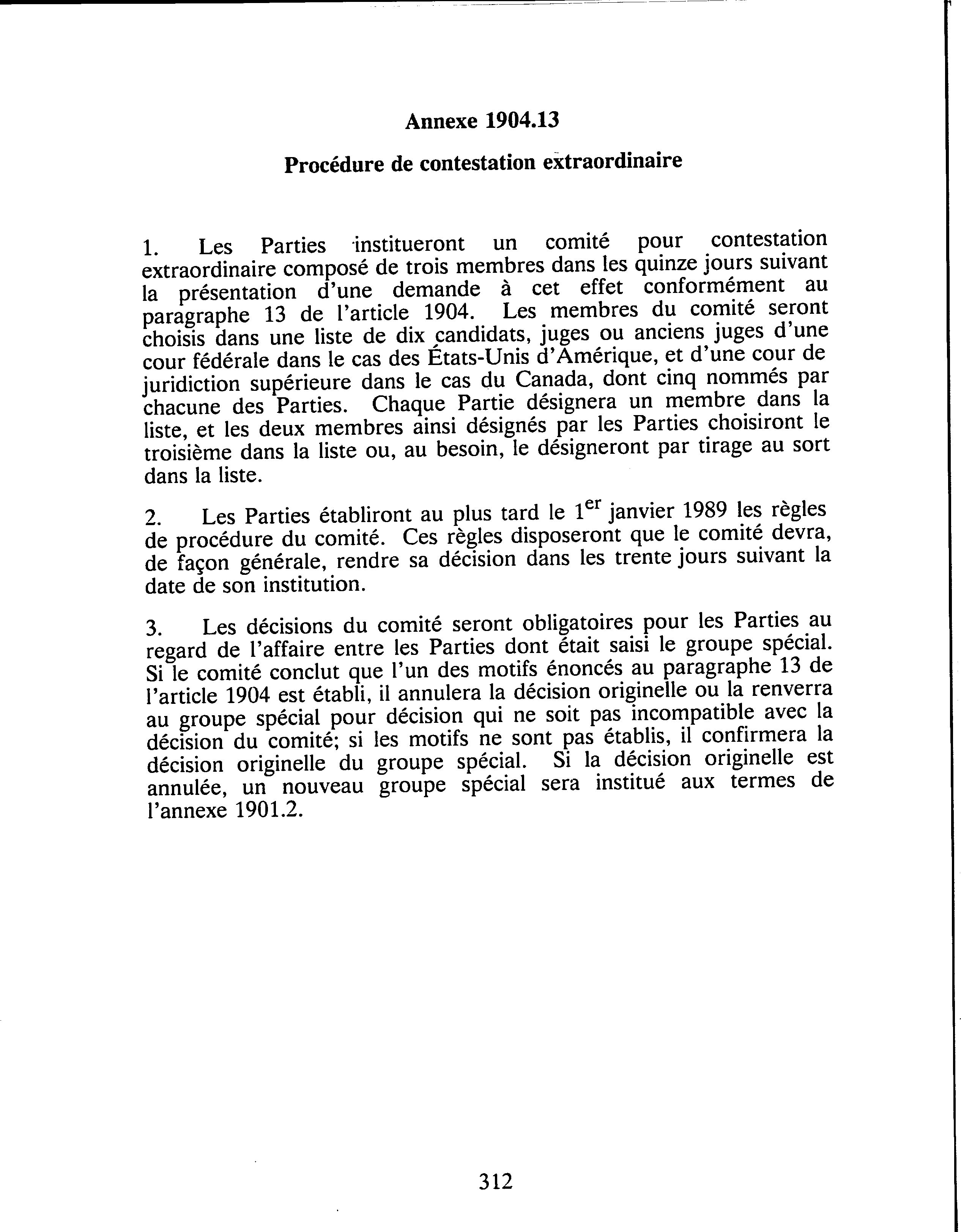 Annexe 1904.13

Procédure de contestation extraordinaire

1. Les Parties institueront un comité pour contestation extraordinaire composé de trois membres dans les quinze jours suivant la présentation d'une demande à cet effet conformément au paragraphe 13 de l'article 1904. Les membres du comité seront choisis dans une liste de dix candidats, juges ou anciens juges d'une cour fédérale dans le cas des États-Unis d'Amérique, et d'une cour de juridiction supérieure dans le cas du Canada, dont cinq nommés par chacune des Parties. Chaque Partie désignera un membre dans la liste, et les deux membres ainsi désignés par les Parties choisiront le troisième dans la liste ou, au besoin, le désigneront par tirage au sort dans la liste.

2. Les Parties établiront au plus tard le 1$^{er}$ janvier 1989 les règles de procédure du comité. Ces règles disposeront que le comité devra, de façon générale, rendre sa décision dans les trente jours suivant la date de son institution.

3. Les décisions du comité seront obligatoires pour les Parties au regard de l'affaire entre les Parties dont était saisi le groupe spécial. Si le comité conclut que l'un des motifs énoncés au paragraphe 13 de l'article 1904 est établi, il annulera la décision originelle ou la renverra au groupe spécial pour décision qui ne soit pas incompatible avec la décision du comité; si les motifs ne sont pas établis, il confirmera la décision originelle du groupe spécial. Si la décision originelle est annulée, un nouveau groupe spécial sera institué aux termes de l'annexe 1901.2.

312